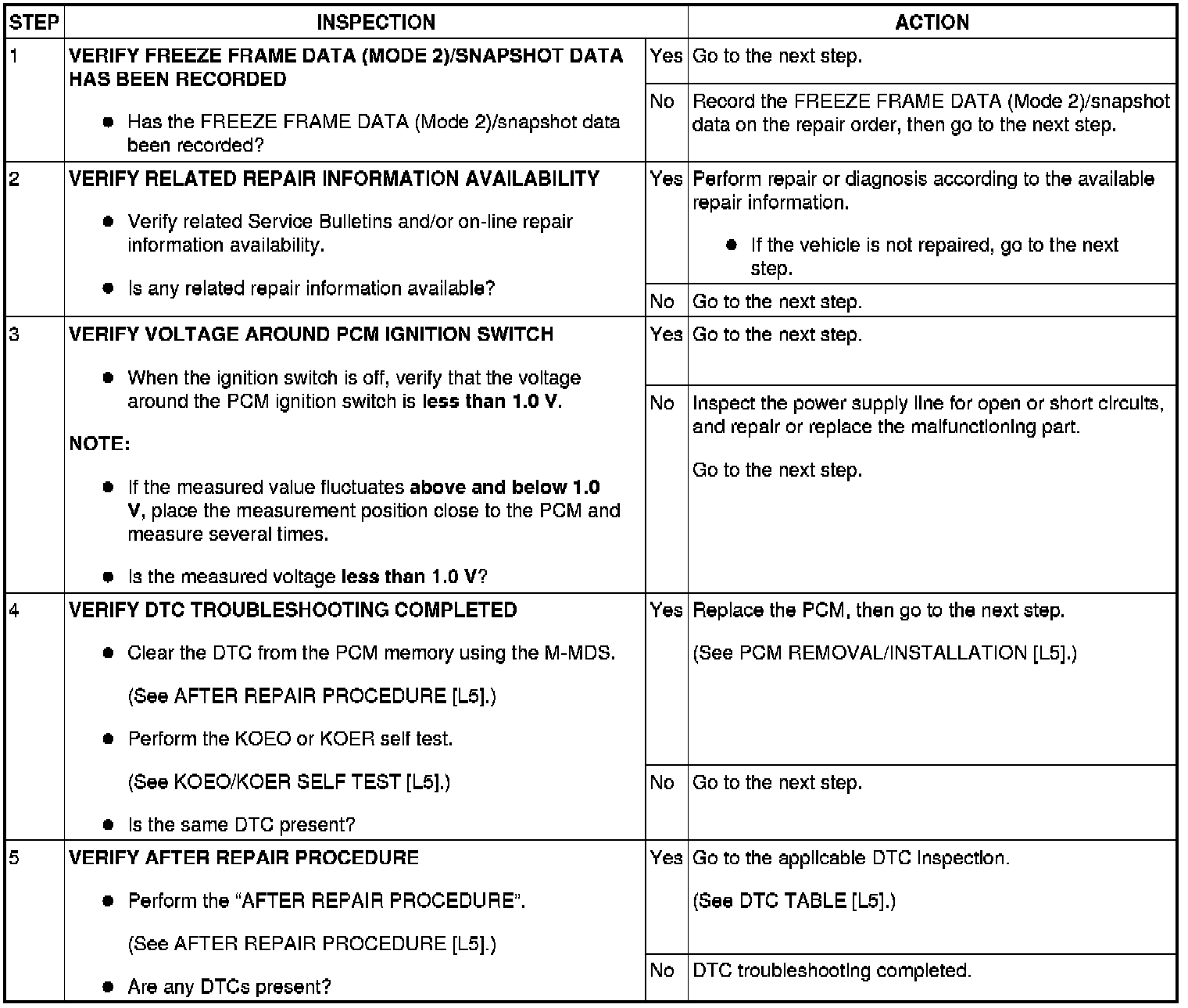 | STEP | INSPECTION | | ACTION |
|---|---|---|---|
| 1 | VERIFY FREEZE FRAME DATA (MODE 2)/SNAPSHOT DATA HAS BEEN RECORDED • Has the FREEZE FRAME DATA (Mode 2)/snapshot data been recorded? | Yes | Go to the next step. |
| | | No | Record the FREEZE FRAME DATA (Mode 2)/snapshot data on the repair order, then go to the next step. |
| 2 | VERIFY RELATED REPAIR INFORMATION AVAILABILITY • Verify related Service Bulletins and/or on-line repair information availability. • Is any related repair information available? | Yes | Perform repair or diagnosis according to the available repair information. • If the vehicle is not repaired, go to the next step. |
| | | No | Go to the next step. |
| 3 | VERIFY VOLTAGE AROUND PCM IGNITION SWITCH • When the ignition switch is off, verify that the voltage around the PCM ignition switch is less than 1.0 V. NOTE: • If the measured value fluctuates above and below 1.0 V, place the measurement position close to the PCM and measure several times. • Is the measured voltage less than 1.0 V? | Yes | Go to the next step. |
| | | No | Inspect the power supply line for open or short circuits, and repair or replace the malfunctioning part. Go to the next step. |
| 4 | VERIFY DTC TROUBLESHOOTING COMPLETED • Clear the DTC from the PCM memory using the M-MDS. (See AFTER REPAIR PROCEDURE [L5].) • Perform the KOEO or KOER self test. (See KOEO/KOER SELF TEST [L5].) • Is the same DTC present? | Yes | Replace the PCM, then go to the next step. (See PCM REMOVAL/INSTALLATION [L5].) |
| | | No | Go to the next step. |
| 5 | VERIFY AFTER REPAIR PROCEDURE • Perform the "AFTER REPAIR PROCEDURE". (See AFTER REPAIR PROCEDURE [L5].) • Are any DTCs present? | Yes | Go to the applicable DTC inspection. (See DTC TABLE [L5].) |
| | | No | DTC troubleshooting completed. |